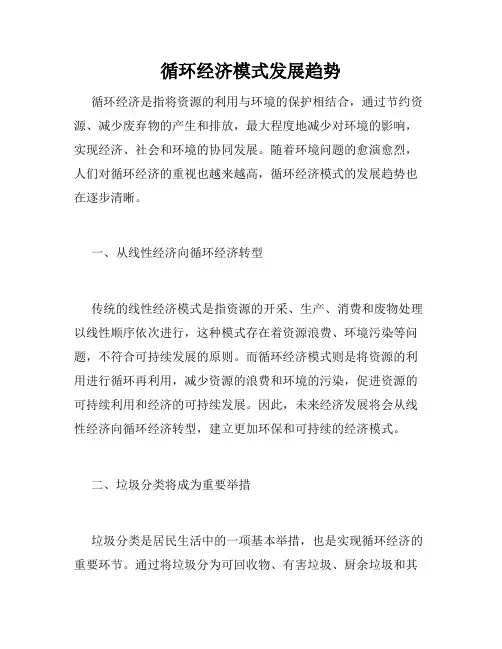 循环经济模式发展趋势

循环经济是指将资源的利用与环境的保护相结合，通过节约资源、减少废弃物的产生和排放，最大程度地减少对环境的影响，实现经济、社会和环境的协同发展。随着环境问题的愈演愈烈，人们对循环经济的重视也越来越高，循环经济模式的发展趋势也在逐步清晰。

一、从线性经济向循环经济转型

传统的线性经济模式是指资源的开采、生产、消费和废物处理以线性顺序依次进行，这种模式存在着资源浪费、环境污染等问题，不符合可持续发展的原则。而循环经济模式则是将资源的利用进行循环再利用，减少资源的浪费和环境的污染，促进资源的可持续利用和经济的可持续发展。因此，未来经济发展将会从线性经济向循环经济转型，建立更加环保和可持续的经济模式。

二、垃圾分类将成为重要举措

垃圾分类是居民生活中的一项基本举措，也是实现循环经济的重要环节。通过将垃圾分为可回收物、有害垃圾、厨余垃圾和其